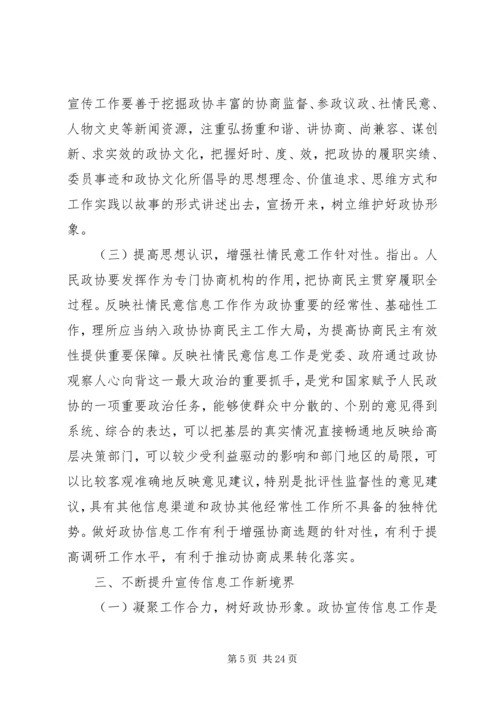 宣传工作要善于挖掘政协丰富的协商监督、参政议政、社情民意、人物文史等新闻资源，注重弘扬重和谐、讲协商、尚兼容、谋创新、求实效的政协文化，把握好时、度、效，把政协的履职实绩、委员事迹和政协文化所倡导的思想理念、价值追求、思维方式和工作实践以故事的形式讲述出去，宣扬开来，树立维护好政协形象。

（三）提高思想认识，增强社情民意工作针对性。指出。人民政协要发挥作为专门协商机构的作用，把协商民主贯穿履职全过程。反映社情民意信息工作作为政协重要的经常性、基础性工作，理所应当纳入政协协商民主工作大局，为提高协商民主有效性提供重要保障。反映社情民意信息工作是党委、政府通过政协观察人心向背这一最大政治的重要抓手，是党和国家赋予人民政协的一项重要政治任务，能够使群众中分散的、个别的意见得到系统、综合的表达，可以把基层的真实情况直接畅通地反映给高层决策部门，可以较少受利益驱动的影响和部门地区的局限，可以比较客观准确地反映意见建议，特别是批评性监督性的意见建议，具有其他信息渠道和政协其他经常性工作所不具备的独特优势。做好政协信息工作有利于增强协商选题的针对性，有利于提高调研工作水平，有利于推动协商成果转化落实。

三、不断提升宣传信息工作新境界

（一）凝聚工作合力，树好政协形象。政协宣传信息工作是

第 5 页 共 24 页